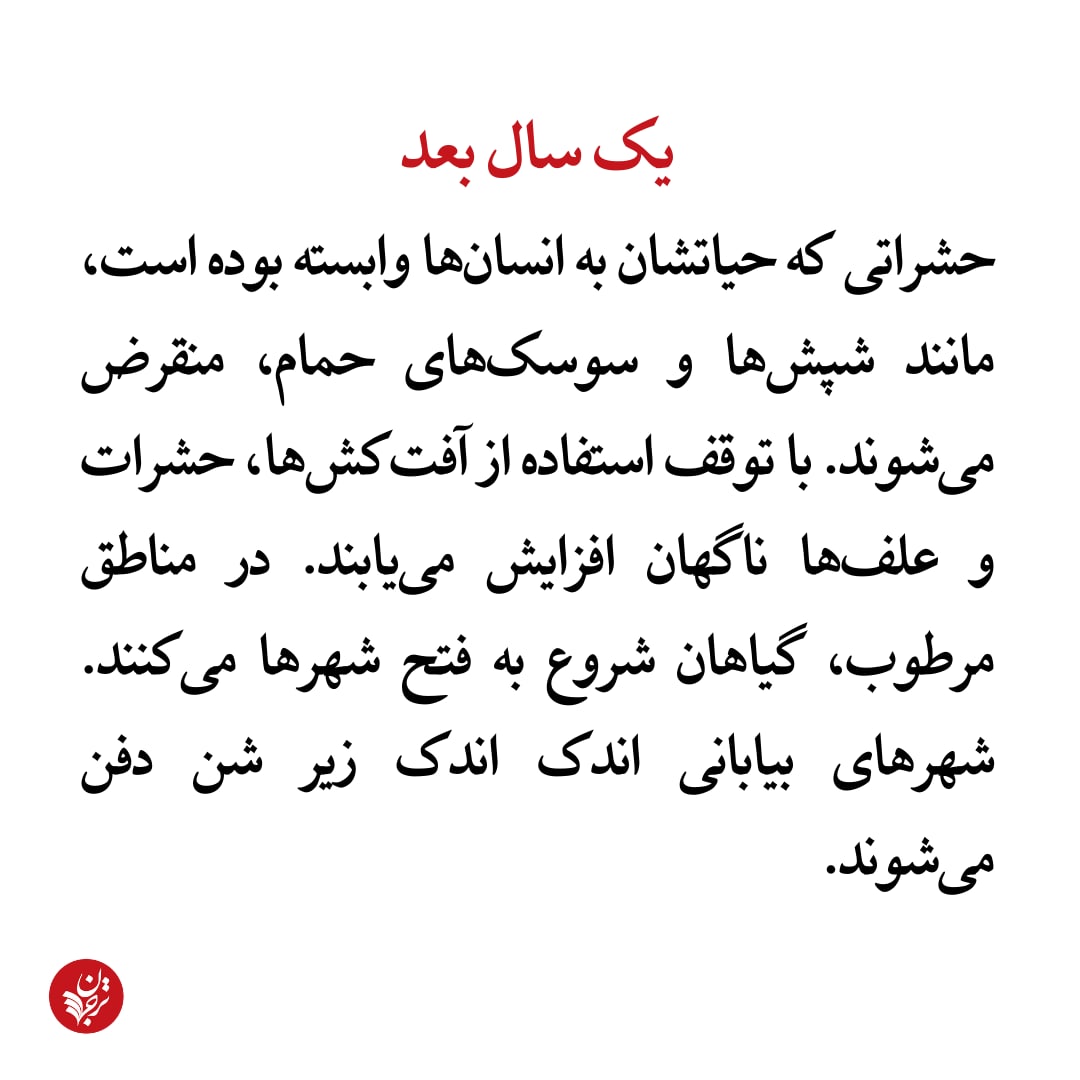 یک سال بعد

حشراتی که حیاتشان به انسان‌ها وابسته بوده است، مانند شپش‌ها و سوسک‌های حمام، منقرض می‌شوند. با توقف استفاده از آفت‌کش‌ها، حشرات و علف‌ها ناگهان افزایش می‌یابند. در مناطق مرطوب، گیاهان شروع به فتح شهرها می‌کنند. شهرهای بیابانی اندک اندک زیر شن دفن می‌شوند.